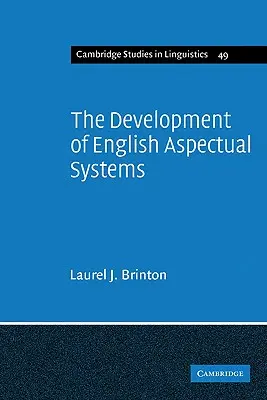 Cambridge Studies in Linguistics 49

The Development of English Aspectual Systems

Laurel J. Brinton

CAMBRIDGE